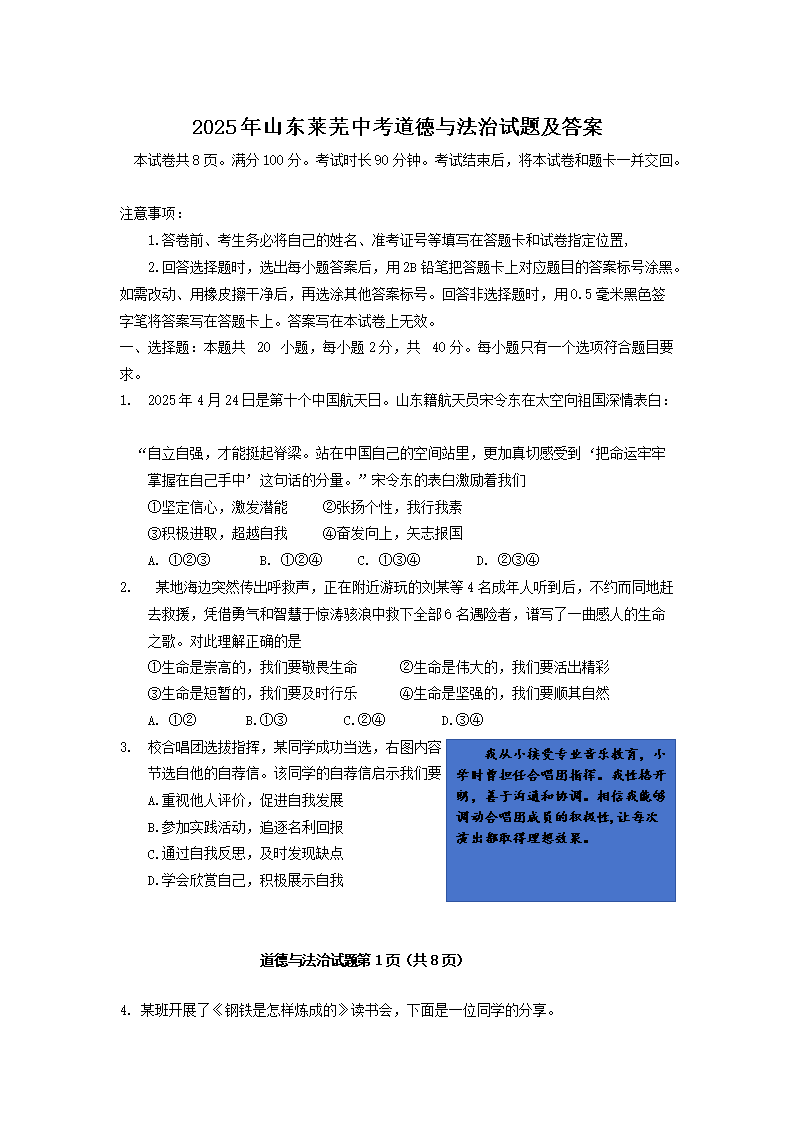 2025年山东莱芜中考道德与法治试题及答案

本试卷共8页。满分100分。考试时长90分钟。考试结束后，将本试卷和题卡一并交回。

注意事项：

1.答卷前、考生务必将自己的姓名、准考证号等填写在答题卡和试卷指定位置，

2.回答选择题时，选出每小题答案后，用2B铅笔把答题卡上对应题目的答案标号涂黑。如需改动、用橡皮擦干净后，再选涂其他答案标号。回答非选择题时，用0.5毫米黑色签字笔将答案写在答题卡上。答案写在本试卷上无效。

一、选择题：本题共 20 小题，每小题2分，共 40分。每小题只有一个选项符合题目要求。

1. 2025年4月24日是第十个中国航天日。山东籍航天员宋令东在太空向祖国深情表白：

“自立自强，才能挺起脊梁。站在中国自己的空间站里，更加真切感受到‘把命运牢牢掌握在自己手中’这句话的分量。”宋令东的表白激励着我们

①坚定信心，激发潜能 ②张扬个性，我行我素

③积极进取，超越自我 ④奋发向上，矢志报国

A. ①②③ B. ①②④ C. ①③④ D. ②③④

2. 某地海边突然传出呼救声，正在附近游玩的刘某等4名成年人听到后，不约而同地赶去救援，凭借勇气和智慧于惊涛骇浪中救下全部6名遇险者，谱写了一曲感人的生命之歌。对此理解正确的是

①生命是崇高的，我们要敬畏生命 ②生命是伟大的，我们要活出精彩

③生命是短暂的，我们要及时行乐 ④生命是坚强的，我们要顺其自然

A. ①② B.①③ C.②④ D.③④

3. 校合唱团选拔指挥，某同学成功当选，右图内容节选自他的自荐信。该同学的自荐信启示我们要

A.重视他人评价，促进自我发展

B.参加实践活动，追逐名利回报

C.通过自我反思，及时发现缺点

D.学会欣赏自己，积极展示自我

我从小接受专业音乐教育，小学时曾担任合唱团指挥。我性格开朗，善于沟通和协调。相信我能够调动合唱团成员的积极性，让每次演出都取得理想效果。

道德与法治试题第1页（共8页）

4. 某班开展了《钢铁是怎样炼成的》读书会，下面是一位同学的分享。